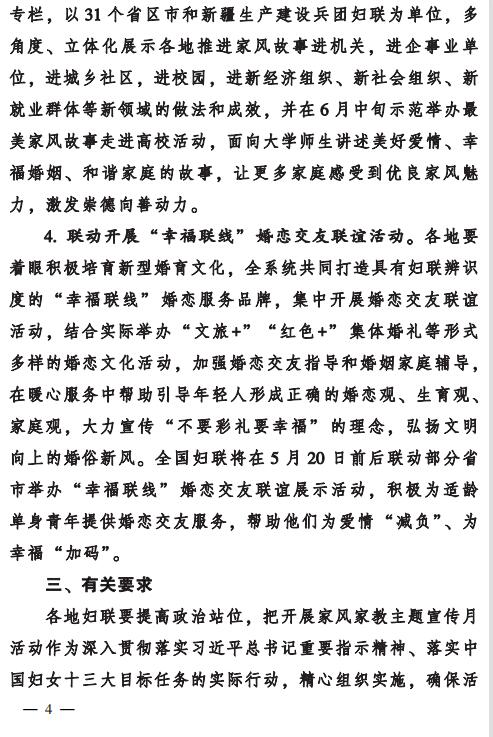 专栏，以31个省区市和新疆生产建设兵团妇联为单位，多角度、立体化展示各地推进家风故事进机关，进企事业单位，进城乡社区，进校园，进新经济组织、新社会组织、新就业群体等新领域的做法和成效，并在6月中旬示范举办最美家风故事走进高校活动，面向大学师生讲述美好爱情、幸福婚姻、和谐家庭的故事，让更多家庭感受到优良家风魅力，激发崇德向善动力。

4. 联动开展“幸福联线”婚恋交友联谊活动。各地要着眼积极培育新型婚育文化，全系统共同打造具有妇联辨识度的“幸福联线”婚恋服务品牌，集中开展婚恋交友联谊活动，结合实际举办“文旅+”“红色+”集体婚礼等形式多样的婚恋文化活动，加强婚恋交友指导和婚姻家庭辅导，在暖心服务中帮助引导年轻人形成正确的婚恋观、生育观、家庭观，大力宣传“不要彩礼要幸福”的理念，弘扬文明向上的婚俗新风。全国妇联将在5月20日前后联动部分省市举办“幸福联线”婚恋交友联谊展示活动，积极为适龄单身青年提供婚恋交友服务，帮助他们为爱情“减负”、为幸福“加码”。

三、有关要求

各地妇联要提高政治站位，把开展家风家教主题宣传月活动作为深入贯彻落实习近平总书记重要指示精神、落实中国妇女十三大目标任务的实际行动，精心组织实施，确保活

— 4 —